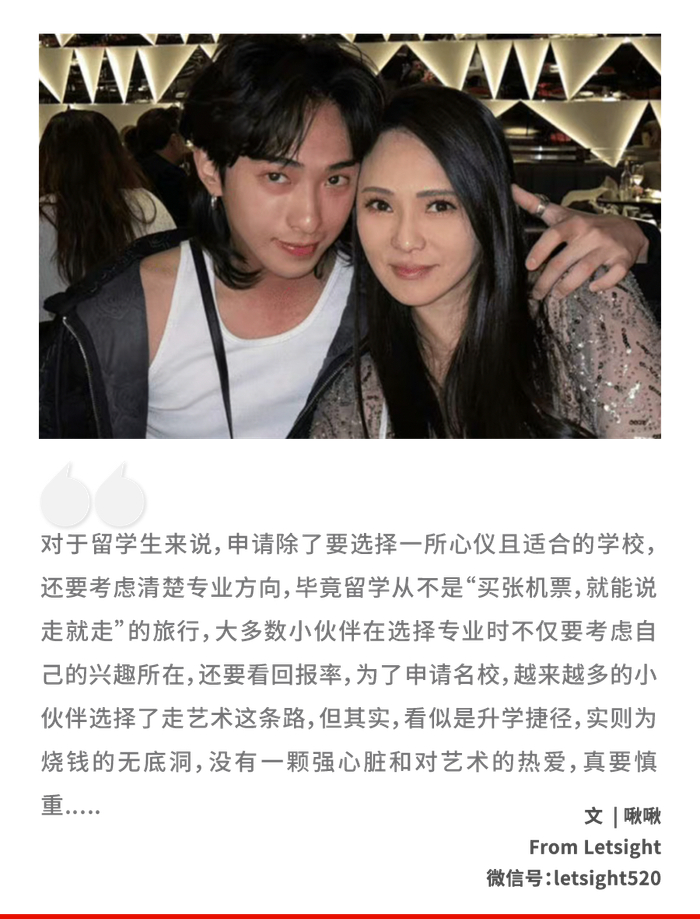 对于留学生来说，申请除了要选择一所心仪且适合的学校，还要考虑清楚专业方向，毕竟留学从不是“买张机票，就能说走就走”的旅行，大多数小伙伴在选择专业时不仅要考虑自己的兴趣所在，还要看回报率，为了申请名校，越来越多的小伙伴选择了走艺术这条路，但其实，看似是升学捷径，实则为烧钱的无底洞，没有一颗强心脏和对艺术的热爱，真要慎重.....

文 | 啾啾
From Letsight
微信号:letsight520